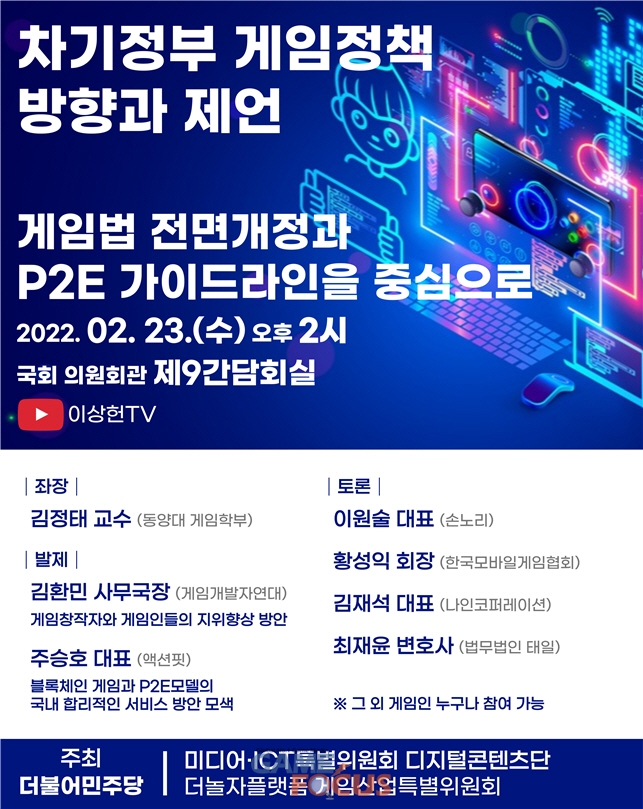 차기정부 게임정책 방향과 제언

게임법 전면개정과 P2E 가이드라인을 중심으로

2022. 02. 23.(수) 오후 2시

국회 의원회관 제9간담회실

이상헌TV

| 좌장 |

김정태 교수 (동양대 게임학부)

| 발제 |

김환민 사무국장 (게임개발자연대)
게임창작자와 게임인들의 지위향상 방안

주승호 대표 (액션핏)
블록체인 게임과 P2E모델의 국내 합리적인 서비스 방안 모색

| 토론 |

이원술 대표 (손노리)

황성익 회장 (한국모바일게임협회)

김재석 대표 (나인코퍼레이션)

최재윤 변호사 (법무법인 태일)

※ 그 외 게임인 누구나 참여 가능

주최
더불어민주당

미디어·ICT특별위원회 디지털콘텐츠단
더놀자플랫폼 게임산업특별위원회